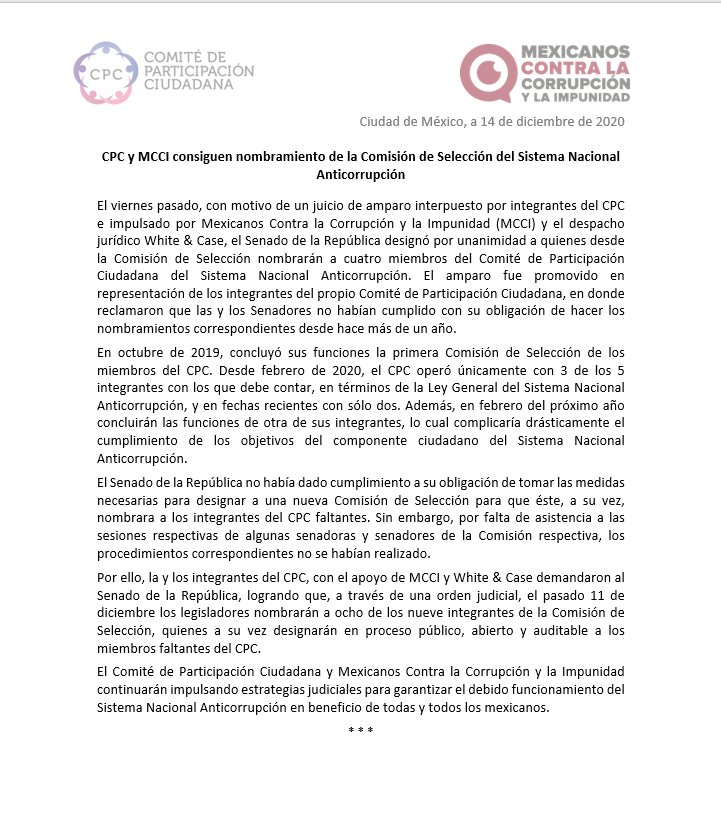 CPC

COMITÉ DE
PARTICIPACIÓN
CIUDADANA

MEXICANOS
CONTRA LA
CORRUPCIÓN
Y LA IMPUNIDAD

Ciudad de México, a 14 de diciembre de 2020

CPC y MCCI consiguen nombramiento de la Comisión de Selección del Sistema Nacional Anticorrupción

El viernes pasado, con motivo de un juicio de amparo interpuesto por integrantes del CPC e impulsado por Mexicanos Contra la Corrupción y la Impunidad (MCCI) y el despacho jurídico White & Case, el Senado de la República designó por unanimidad a quienes desde la Comisión de Selección nombrarán a cuatro miembros del Comité de Participación Ciudadana del Sistema Nacional Anticorrupción. El amparo fue promovido en representación de los integrantes del propio Comité de Participación Ciudadana, en donde reclamaron que las y los Senadores no habían cumplido con su obligación de hacer los nombramientos correspondientes desde hace más de un año.

En octubre de 2019, concluyó sus funciones la primera Comisión de Selección de los miembros del CPC. Desde febrero de 2020, el CPC operó únicamente con 3 de los 5 integrantes con los que debe contar, en términos de la Ley General del Sistema Nacional Anticorrupción, y en fechas recientes con sólo dos. Además, en febrero del próximo año concluirán las funciones de otra de sus integrantes, lo cual complicaría drásticamente el cumplimiento de los objetivos del componente ciudadano del Sistema Nacional Anticorrupción.

El Senado de la República no había dado cumplimiento a su obligación de tomar las medidas necesarias para designar a una nueva Comisión de Selección para que éste, a su vez, nombrara a los integrantes del CPC faltantes. Sin embargo, por falta de asistencia a las sesiones respectivas de algunas senadoras y senadores de la Comisión respectiva, los procedimientos correspondientes no se habían realizado.

Por ello, la y los integrantes del CPC, con el apoyo de MCCI y White & Case demandaron al Senado de la República, logrando que, a través de una orden judicial, el pasado 11 de diciembre los legisladores nombrarán a ocho de los nueve integrantes de la Comisión de Selección, quienes a su vez designarán en proceso público, abierto y auditable a los miembros faltantes del CPC.

El Comité de Participación Ciudadana y Mexicanos Contra la Corrupción y la Impunidad continuarán impulsando estrategias judiciales para garantizar el debido funcionamiento del Sistema Nacional Anticorrupción en beneficio de todas y todos los mexicanos.

* * *